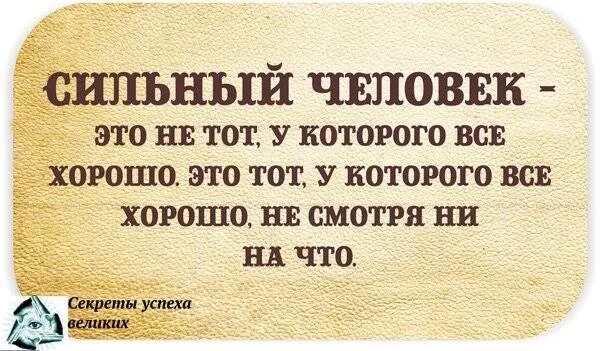 СИЛЬНЫЙ ЧЕЛОВЕК - ЭТО НЕ ТОТ, У КОТОРОГО ВСЕ ХОРОШО. ЭТО ТОТ, У КОТОРОГО ВСЕ ХОРОШО, НЕ СМОТРЯ НИ НА ЧТО.

Секреты успеха великих